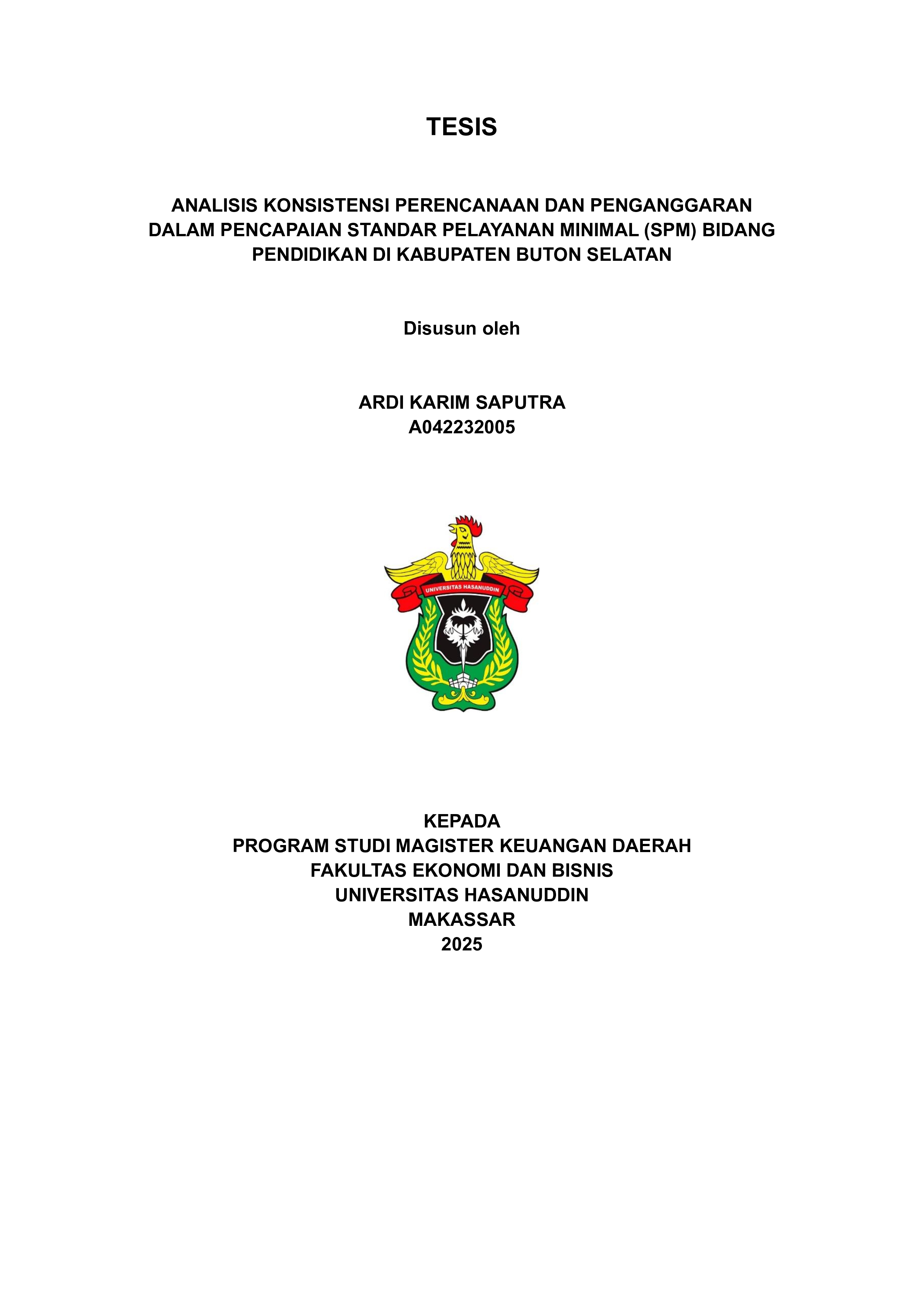 TESIS

ANALISIS KONSISTENSI PERENCANAAN DAN PENGANGGARAN DALAM PENCAPAIAN STANDAR PELAYANAN MINIMAL (SPM) BIDANG PENDIDIKAN DI KABUPATEN BUTON SELATAN

Disusun oleh

ARDI KARIM SAPUTRA
A042232005

UNIVERSITAS HASANUDDIN

KEPADA
PROGRAM STUDI MAGISTER KEUANGAN DAERAH
FAKULTAS EKONOMI DAN BISNIS
UNIVERSITAS HASANUDDIN
MAKASSAR
2025